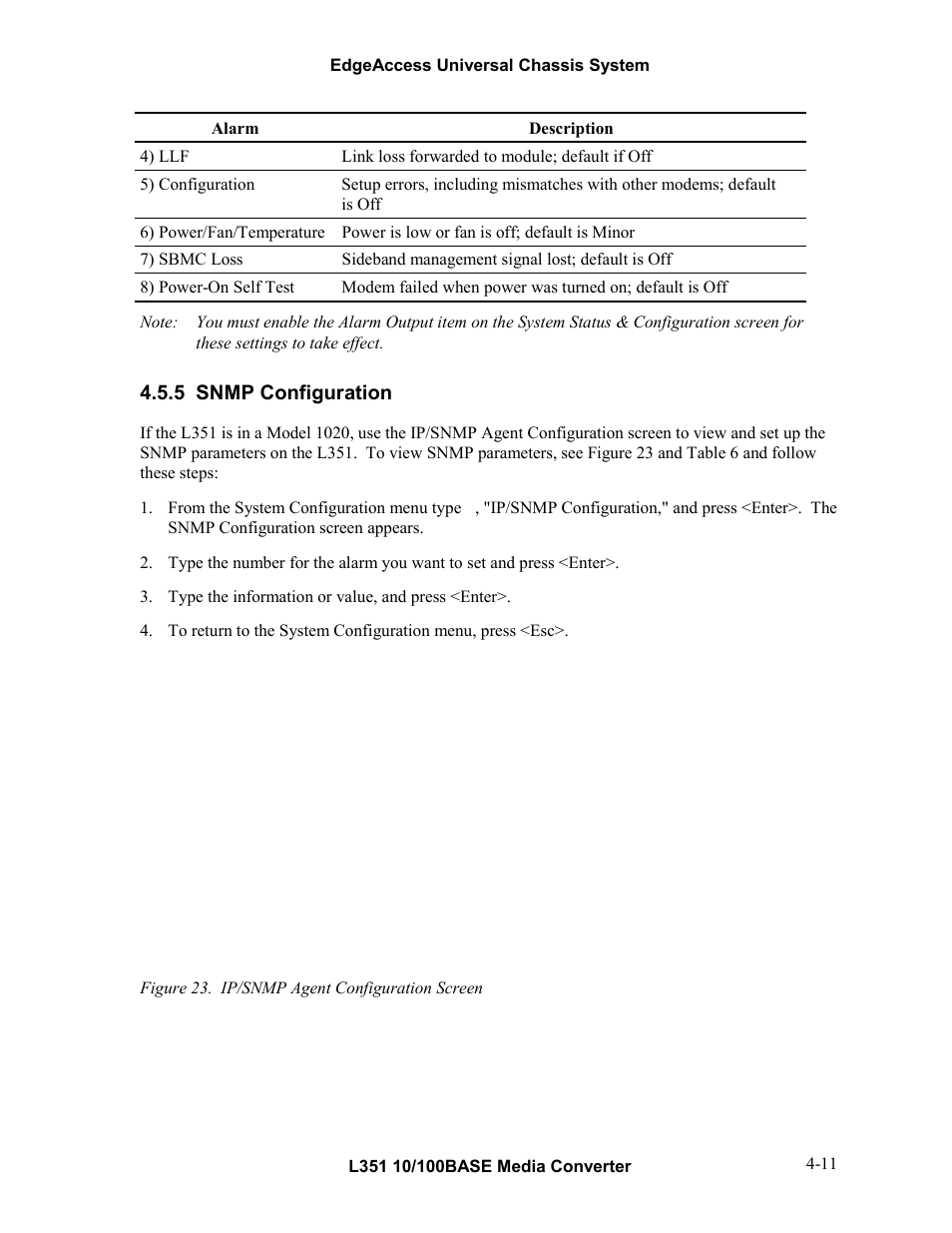 EdgeAccess Universal Chassis System

| Alarm | Description |
|---|---|
| 4) LLF | Link loss forwarded to module; default if Off |
| 5) Configuration | Setup errors, including mismatches with other modems; default is Off |
| 6) Power/Fan/Temperature | Power is low or fan is off; default is Minor |
| 7) SBMC Loss | Sideband management signal lost; default is Off |
| 8) Power-On Self Test | Modem failed when power was turned on; default is Off |

Note: You must enable the Alarm Output item on the System Status & Configuration screen for these settings to take effect.

4.5.5 SNMP Configuration

If the L351 is in a Model 1020, use the IP/SNMP Agent Configuration screen to view and set up the SNMP parameters on the L351. To view SNMP parameters, see Figure 23 and Table 6 and follow these steps:

1. From the System Configuration menu type , "IP/SNMP Configuration," and press <Enter>. The SNMP Configuration screen appears.

2. Type the number for the alarm you want to set and press <Enter>.

3. Type the information or value, and press <Enter>.

4. To return to the System Configuration menu, press <Esc>.

Figure 23. IP/SNMP Agent Configuration Screen

L351 10/100BASE Media Converter

4-11